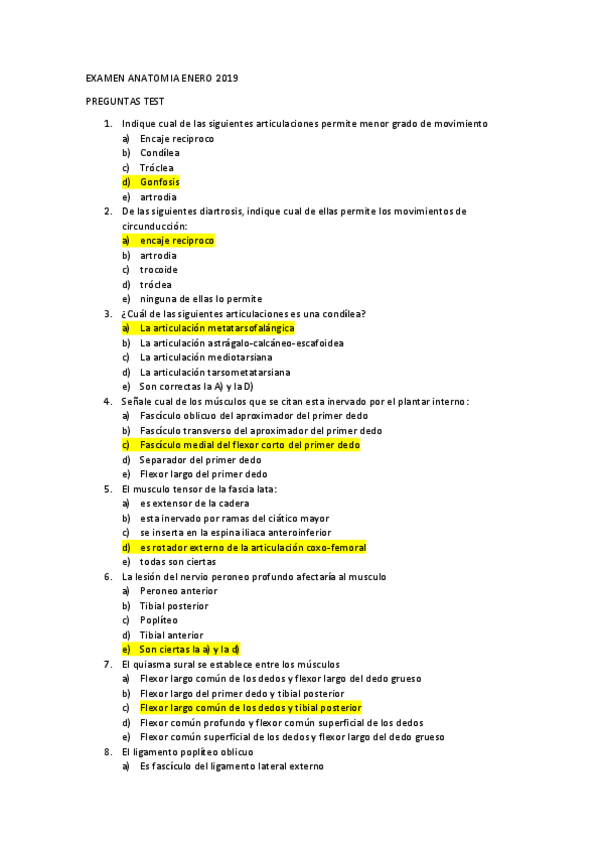 EXAMEN ANATOMIA ENERO 2019

PREGUNTAS TEST

1. Indique cual de las siguientes articulaciones permite menor grado de movimiento
a) Encaje reciproco
b) Condílea
c) Tróclea
d) Gonfosis
e) artrodia
2. De las siguientes diartrosis, indique cual de ellas permite los movimientos de circunducción:
a) encaje reciproco
b) artrodia
c) trocoide
d) tróclea
e) ninguna de ellas lo permite
3. ¿Cuál de las siguientes articulaciones es una condílea?
a) La articulación metatarsofalángica
b) La articulación astrágalo-calcáneo-escafoidea
c) La articulación mediotarsiana
d) La articulación tarsometatarsiana
e) Son correctas la A) y la D)
4. Señale cual de los músculos que se citan esta inervado por el plantar interno:
a) Fascículo oblicuo del aproximador del primer dedo
b) Fascículo transverso del aproximador del primer dedo
c) Fascículo medial del flexor corto del primer dedo
d) Separador del primer dedo
e) Flexor largo del primer dedo
5. El musculo tensor de la fascia lata:
a) es extensor de la cadera
b) esta inervado por ramas del ciático mayor
c) se inserta en la espina iliaca anteroinferior
d) es rotador externo de la articulación coxo-femoral
e) todas son ciertas
6. La lesión del nervio peroneo profundo afectaría al musculo
a) Peroneo anterior
b) Tibial posterior
c) Poplíteo
d) Tibial anterior
e) Son ciertas la a) y la d)
7. El quiasma sural se establece entre los músculos
a) Flexor largo común de los dedos y flexor largo del dedo grueso
b) Flexor largo del primer dedo y tibial posterior
c) Flexor largo común de los dedos y tibial posterior
d) Flexor común profundo y flexor común superficial de los dedos
e) Flexor común superficial de los dedos y flexor largo del dedo grueso
8. El ligamento poplíteo oblicuo
a) Es fascículo del ligamento lateral externo